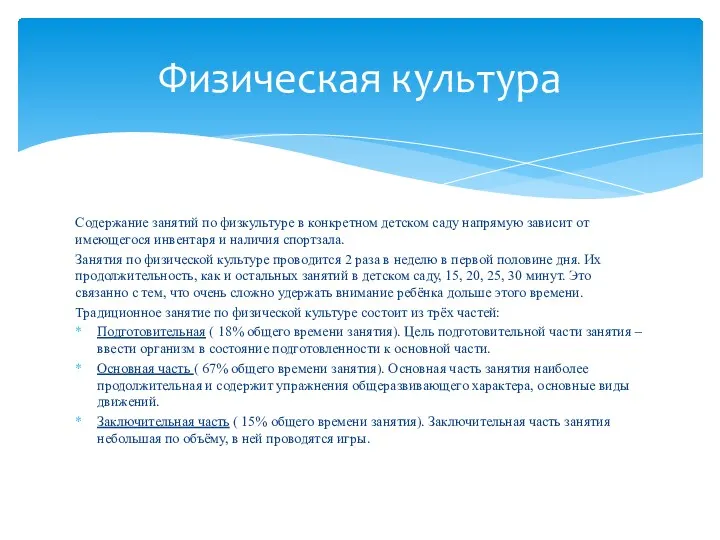 Физическая культура

Содержание занятий по физкультуре в конкретном детском саду напрямую зависит от имеющегося инвентаря и наличия спортзала.

Занятия по физической культуре проводится 2 раза в неделю в первой половине дня. Их продолжительность, как и остальных занятий в детском саду, 15, 20, 25, 30 минут. Это связанно с тем, что очень сложно удержать внимание ребёнка дольше этого времени.

Традиционное занятие по физической культуре состоит из трёх частей:

* Подготовительная ( 18% общего времени занятия). Цель подготовительной части занятия – ввести организм в состояние подготовленности к основной части.
* Основная часть ( 67% общего времени занятия). Основная часть занятия наиболее продолжительная и содержит упражнения общеразвивающего характера, основные виды движений.
* Заключительная часть ( 15% общего времени занятия). Заключительная часть занятия небольшая по объёму, в ней проводятся игры.